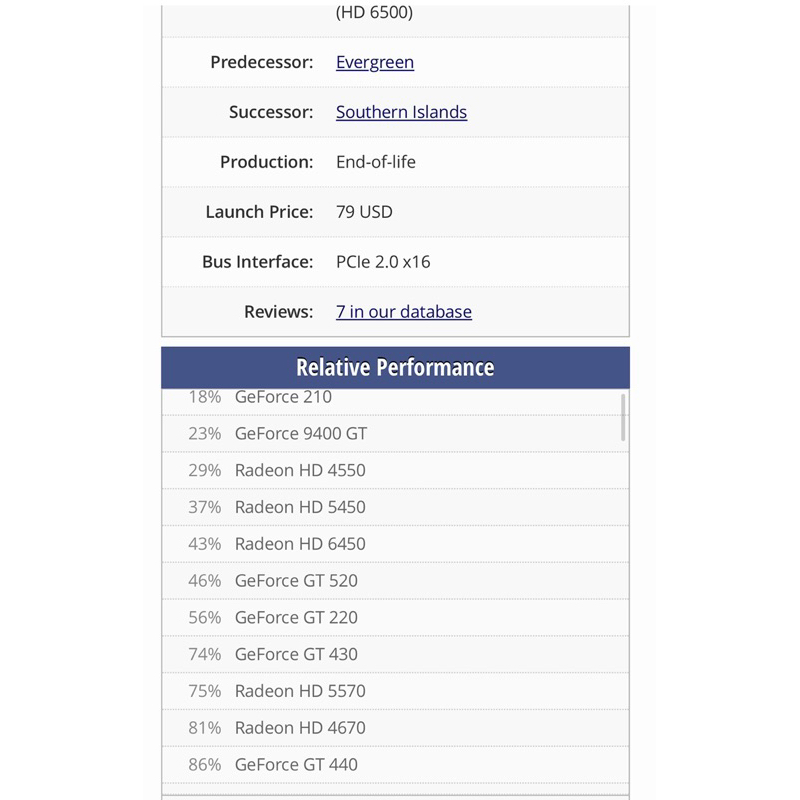 (HD 6500)

| | |
|---|---|
| Predecessor: | Evergreen |
| Successor: | Southern Islands |
| Production: | End-of-life |
| Launch Price: | 79 USD |
| Bus Interface: | PCIe 2.0 x16 |
| Reviews: | 7 in our database |

Relative Performance

| | |
|---|---|
| 18% | GeForce 210 |
| 23% | GeForce 9400 GT |
| 29% | Radeon HD 4550 |
| 37% | Radeon HD 5450 |
| 43% | Radeon HD 6450 |
| 46% | GeForce GT 520 |
| 56% | GeForce GT 220 |
| 74% | GeForce GT 430 |
| 75% | Radeon HD 5570 |
| 81% | Radeon HD 4670 |
| 86% | GeForce GT 440 |